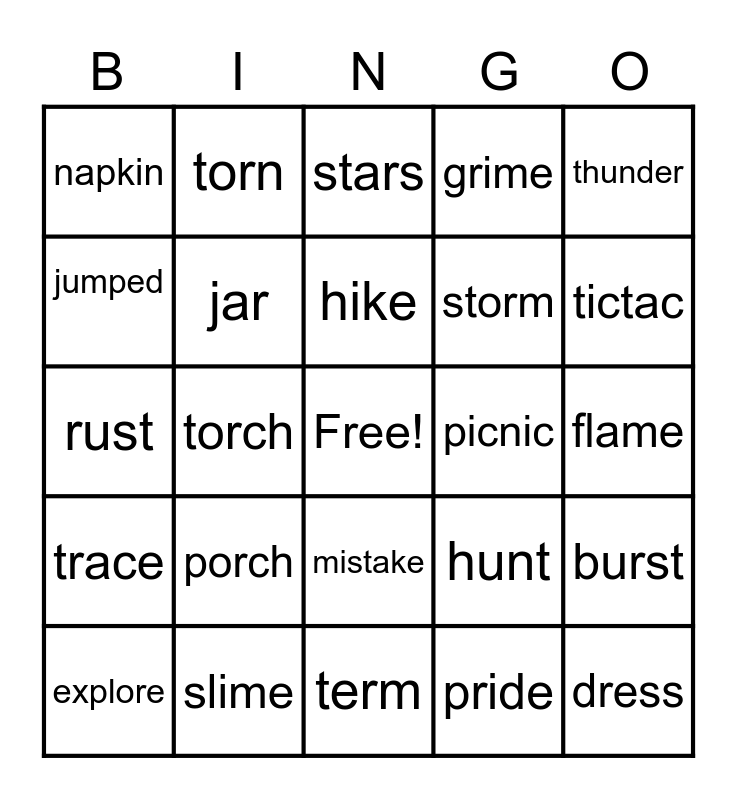 | B | I | N | G | O |
|---|---|---|---|---|
| napkin | torn | stars | grime | thunder |
| jumped | jar | hike | storm | tictac |
| rust | torch | Free! | picnic | flame |
| trace | porch | mistake | hunt | burst |
| explore | slime | term | pride | dress |